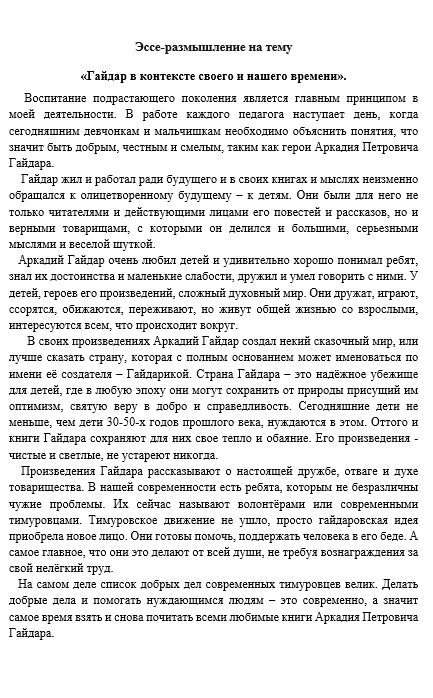 Эссе-размышление на тему

«Гайдар в контексте своего и нашего времени».

Воспитание подрастающего поколения является главным принципом в моей деятельности. В работе каждого педагога наступает день, когда сегодняшним девчонкам и мальчишкам необходимо объяснить понятия, что значит быть добрым, честным и смелым, таким как герои Аркадия Петровича Гайдара.

Гайдар жил и работал ради будущего и в своих книгах и мыслях неизменно обращался к олицетворенному будущему – к детям. Они были для него не только читателями и действующими лицами его повестей и рассказов, но и верными товарищами, с которыми он делился и большими, серьезными мыслями и веселой шуткой.

Аркадий Гайдар очень любил детей и удивительно хорошо понимал ребят, знал их достоинства и маленькие слабости, дружил и умел говорить с ними. У детей, героев его произведений, сложный духовный мир. Они дружат, играют, ссорятся, обижаются, переживают, но живут общей жизнью со взрослыми, интересуются всем, что происходит вокруг.

В своих произведениях Аркадий Гайдар создал некий сказочный мир, или лучше сказать страну, которая с полным основанием может именоваться по имени её создателя – Гайдарикой. Страна Гайдара – это надёжное убежище для детей, где в любую эпоху они могут сохранить от природы присущий им оптимизм, святую веру в добро и справедливость. Сегодняшние дети не меньше, чем дети 30-50-х годов прошлого века, нуждаются в этом. Оттого и книги Гайдара сохраняют для них свое тепло и обаяние. Его произведения - чистые и светлые, не устареют никогда.

Произведения Гайдара рассказывают о настоящей дружбе, отваге и духе товарищества. В нашей современности есть ребята, которым не безразличны чужие проблемы. Их сейчас называют волонтёрами или современными тимуровцами. Тимуровское движение не ушло, просто гайдаровская идея приобрела новое лицо. Они готовы помочь, поддержать человека в его беде. А самое главное, что они это делают от всей души, не требуя вознаграждения за свой нелёгкий труд.

На самом деле список добрых дел современных тимуровцев велик. Делать добрые дела и помогать нуждающимся людям – это современно, а значит самое время взять и снова почитать всеми любимые книги Аркадия Петровича Гайдара.